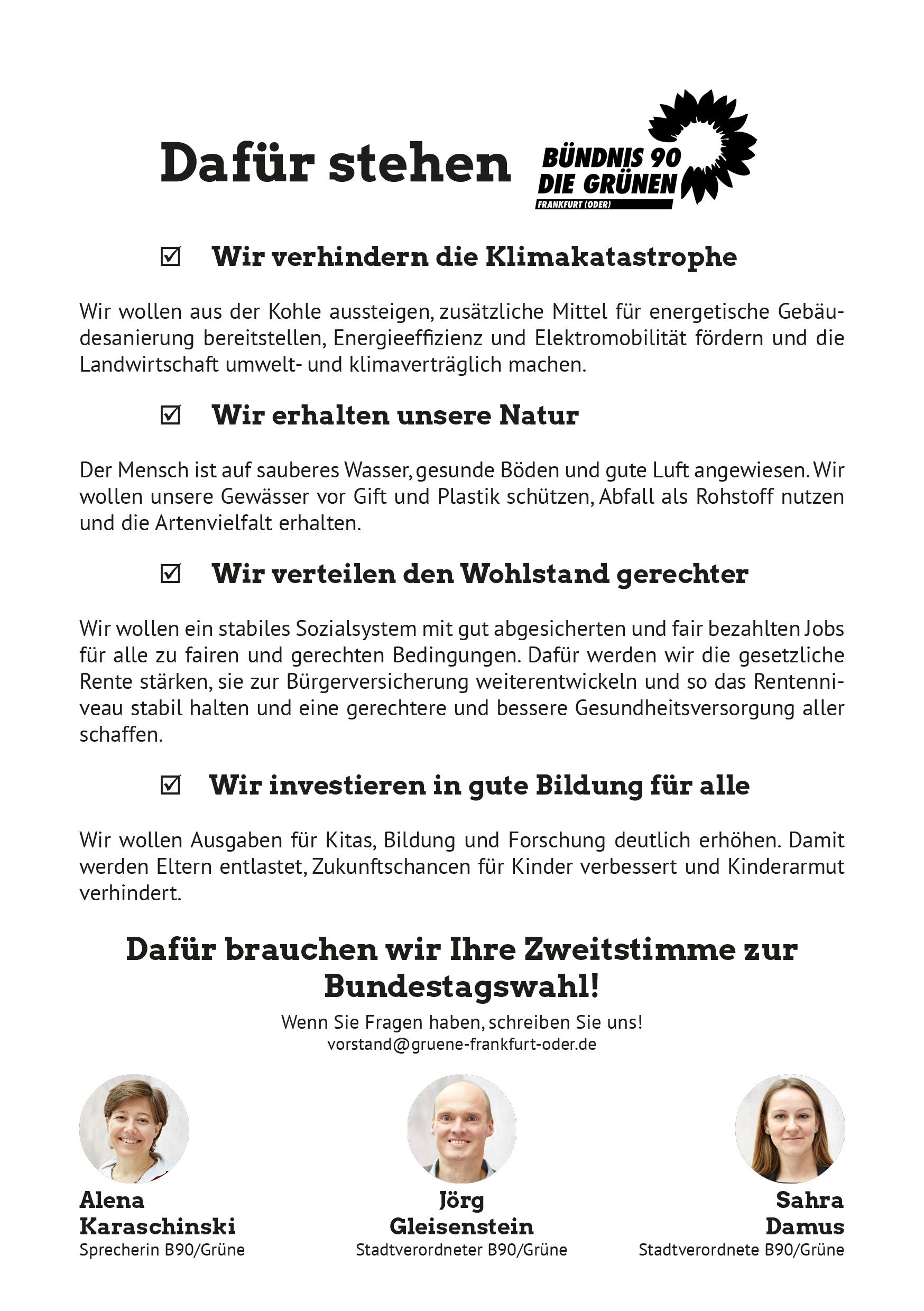 Dafür stehen

BÜNDNIS 90
DIE GRÜNEN
FRANKFURT (ODER)

☑ Wir verhindern die Klimakatastrophe

Wir wollen aus der Kohle aussteigen, zusätzliche Mittel für energetische Gebäudesanierung bereitstellen, Energieeffizienz und Elektromobilität fördern und die Landwirtschaft umwelt- und klimaverträglich machen.

☑ Wir erhalten unsere Natur

Der Mensch ist auf sauberes Wasser, gesunde Böden und gute Luft angewiesen. Wir wollen unsere Gewässer vor Gift und Plastik schützen, Abfall als Rohstoff nutzen und die Artenvielfalt erhalten.

☑ Wir verteilen den Wohlstand gerechter

Wir wollen ein stabiles Sozialsystem mit gut abgesicherten und fair bezahlten Jobs für alle zu fairen und gerechten Bedingungen. Dafür werden wir die gesetzliche Rente stärken, sie zur Bürgerversicherung weiterentwickeln und so das Rentenniveau stabil halten und eine gerechtere und bessere Gesundheitsversorgung aller schaffen.

☑ Wir investieren in gute Bildung für alle

Wir wollen Ausgaben für Kitas, Bildung und Forschung deutlich erhöhen. Damit werden Eltern entlastet, Zukunftschancen für Kinder verbessert und Kinderarmut verhindert.

Dafür brauchen wir Ihre Zweitstimme zur Bundestagswahl!

Wenn Sie Fragen haben, schreiben Sie uns!
vorstand@gruene-frankfurt-oder.de

Alena
Karaschinski
Sprecherin B90/Grüne

Jörg
Gleisenstein
Stadtverordneter B90/Grüne

Sahra
Damus
Stadtverordnete B90/Grüne